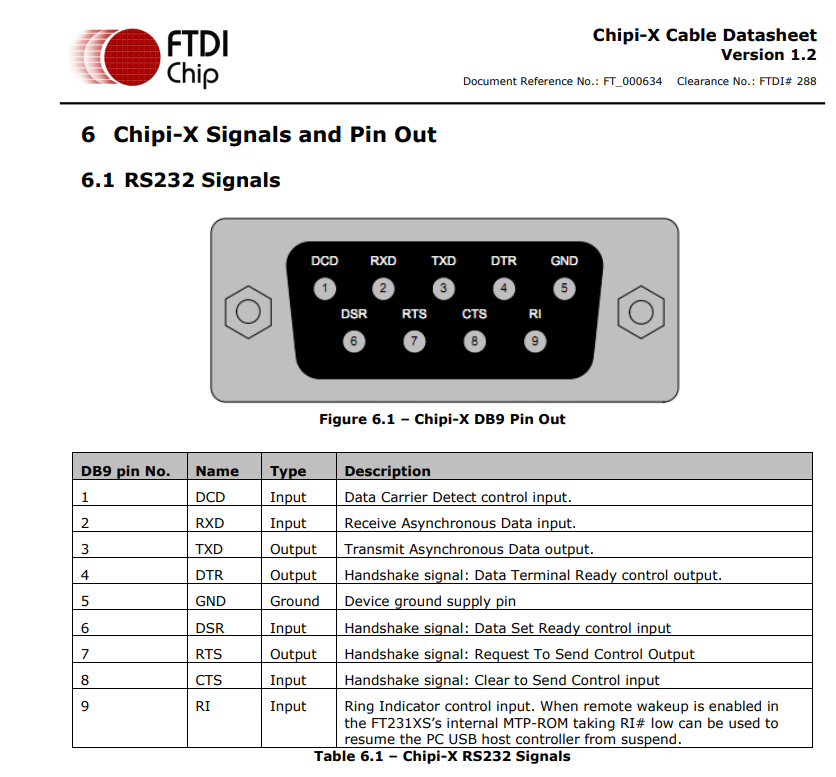 FTDI Chip

Chipi-X Cable Datasheet
Version 1.2

Document Reference No.: FT_000634 Clearance No.: FTDI# 288

6 Chipi-X Signals and Pin Out

6.1 RS232 Signals

DCD RXD TXD DTR GND
1 2 3 4 5
DSR RTS CTS RI
6 7 8 9

Figure 6.1 – Chipi-X DB9 Pin Out

| DB9 pin No. | Name | Type | Description |
|---|---|---|---|
| 1 | DCD | Input | Data Carrier Detect control input. |
| 2 | RXD | Input | Receive Asynchronous Data input. |
| 3 | TXD | Output | Transmit Asynchronous Data output. |
| 4 | DTR | Output | Handshake signal: Data Terminal Ready control output. |
| 5 | GND | Ground | Device ground supply pin |
| 6 | DSR | Input | Handshake signal: Data Set Ready control input |
| 7 | RTS | Output | Handshake signal: Request To Send Control Output |
| 8 | CTS | Input | Handshake signal: Clear to Send Control input |
| 9 | RI | Input | Ring Indicator control input. When remote wakeup is enabled in the FT231XS's internal MTP-ROM taking RI# low can be used to resume the PC USB host controller from suspend. |

Table 6.1 – Chipi-X RS232 Signals